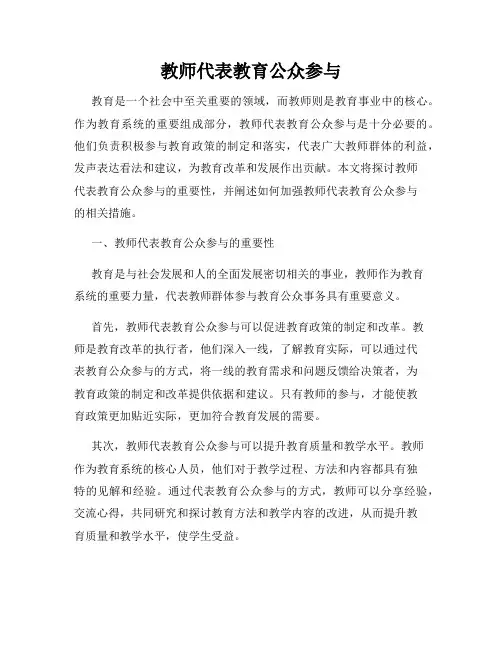 教师代表教育公众参与

教育是一个社会中至关重要的领域，而教师则是教育事业中的核心。作为教育系统的重要组成部分，教师代表教育公众参与是十分必要的。他们负责积极参与教育政策的制定和落实，代表广大教师群体的利益，发声表达看法和建议，为教育改革和发展作出贡献。本文将探讨教师代表教育公众参与的重要性，并阐述如何加强教师代表教育公众参与的相关措施。

一、教师代表教育公众参与的重要性

教育是与社会发展和人的全面发展密切相关的事业，教师作为教育系统的重要力量，代表教师群体参与教育公众事务具有重要意义。

首先，教师代表教育公众参与可以促进教育政策的制定和改革。教师是教育改革的执行者，他们深入一线，了解教育实际，可以通过代表教育公众参与的方式，将一线的教育需求和问题反馈给决策者，为教育政策的制定和改革提供依据和建议。只有教师的参与，才能使教育政策更加贴近实际，更加符合教育发展的需要。

其次，教师代表教育公众参与可以提升教育质量和教学水平。教师作为教育系统的核心人员，他们对于教学过程、方法和内容都具有独特的见解和经验。通过代表教育公众参与的方式，教师可以分享经验，交流心得，共同研究和探讨教育方法和教学内容的改进，从而提升教育质量和教学水平，使学生受益。